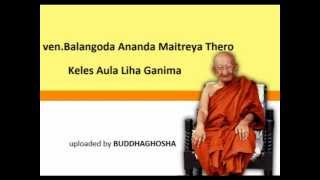 ven.Balangoda Ananda Maitreya Thero

Keles Aula Liha Ganima

uploaded by BUDDHAGHOSHA